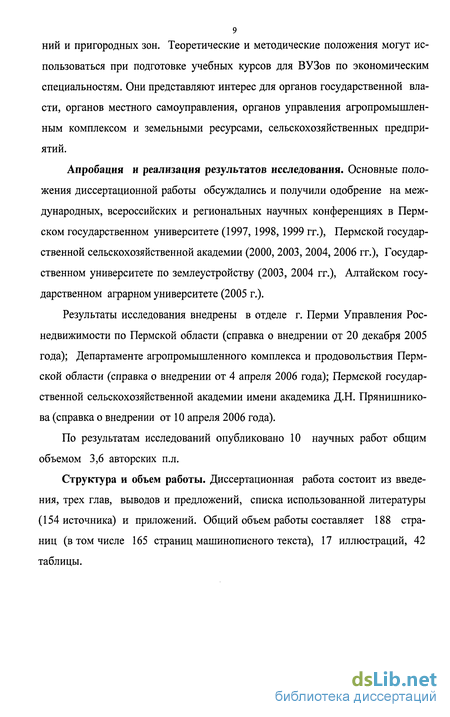 9

ний и пригородных зон. Теоретические и методические положения могут использоваться при подготовке учебных курсов для ВУЗов по экономическим специальностям. Они представляют интерес для органов государственной власти, органов местного самоуправления, органов управления агропромышленным комплексом и земельными ресурсами, сельскохозяйственных предприятий.

Апробация и реализация результатов исследования. Основные положения диссертационной работы обсуждались и получили одобрение на международных, всероссийских и региональных научных конференциях в Пермском государственном университете (1997, 1998, 1999 гг.), Пермской государственной сельскохозяйственной академии (2000, 2003, 2004, 2006 гг.), Государственном университете по землеустройству (2003, 2004 гг.), Алтайском государственном аграрном университете (2005 г.).

Результаты исследования внедрены в отделе г. Перми Управления Роснедвижимости по Пермской области (справка о внедрении от 20 декабря 2005 года); Департаменте агропромышленного комплекса и продовольствия Пермской области (справка о внедрении от 4 апреля 2006 года); Пермской государственной сельскохозяйственной академии имени академика Д.Н. Прянишникова (справка о внедрении от 10 апреля 2006 года).

По результатам исследований опубликовано 10 научных работ общим объемом 3,6 авторских п.л.

Структура и объем работы. Диссертационная работа состоит из введения, трех глав, выводов и предложений, списка использованной литературы (154 источника) и приложений. Общий объем работы составляет 188 страниц (в том числе 165 страниц машинописного текста), 17 иллюстраций, 42 таблицы.

dsLib.net
библиотека диссертаций